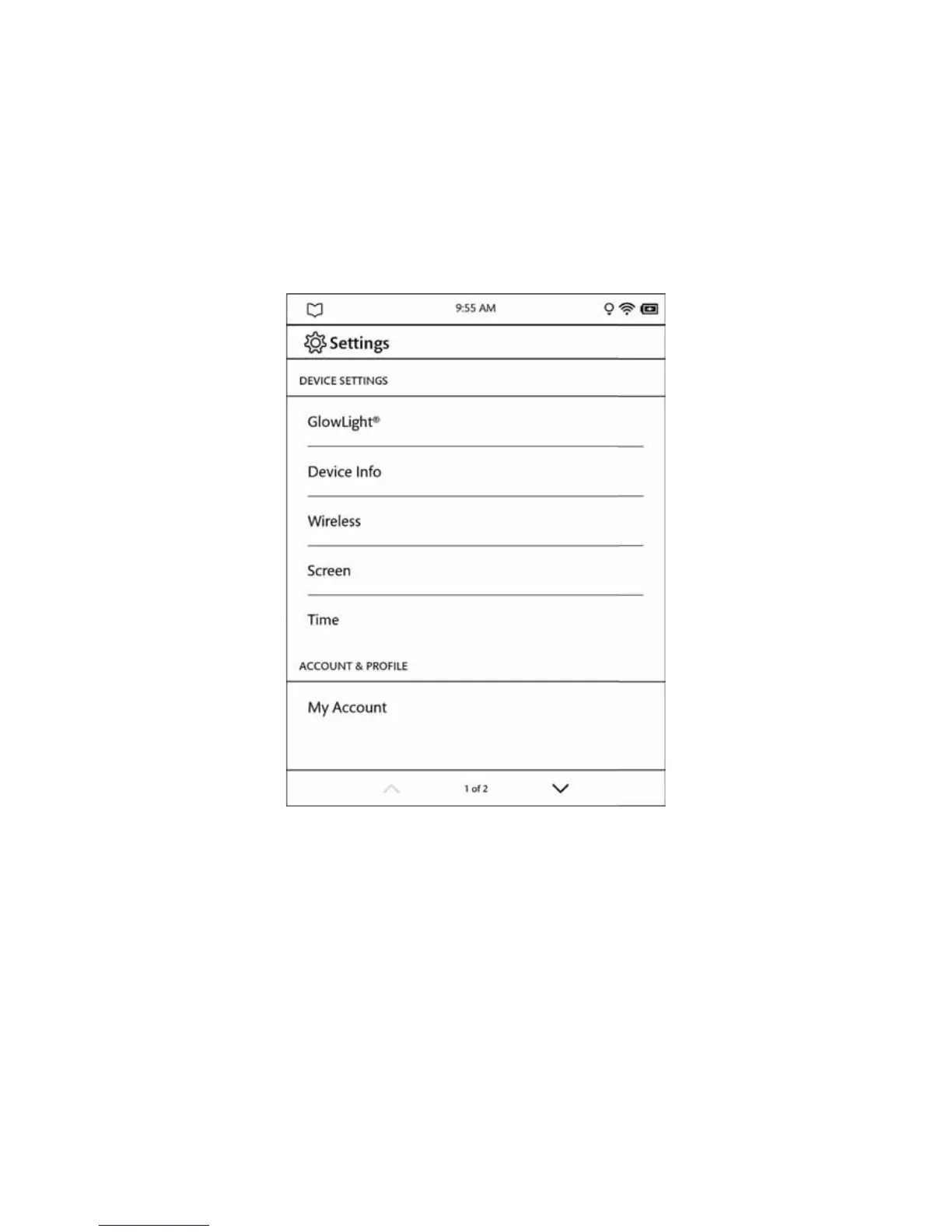 9:55 AM

Settings

DEVICE SETTINGS

GlowLight®

Device Info

Wireless

Screen

Time

ACCOUNT & PROFILE

My Account

1 of 2